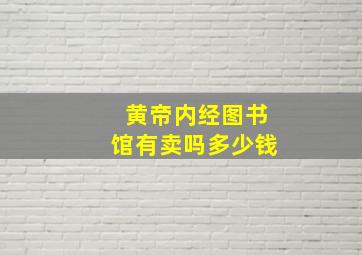 黄帝内经图书馆有卖吗多少钱